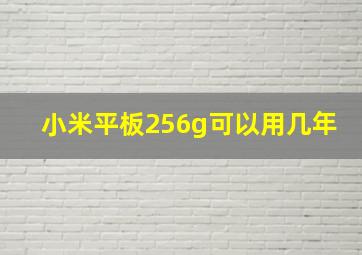 小米平板256g可以用几年